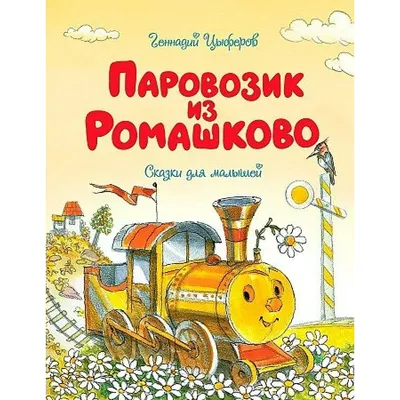 Геннадий Цыферов

Паровозик из Ромашково

Сказки для малышей